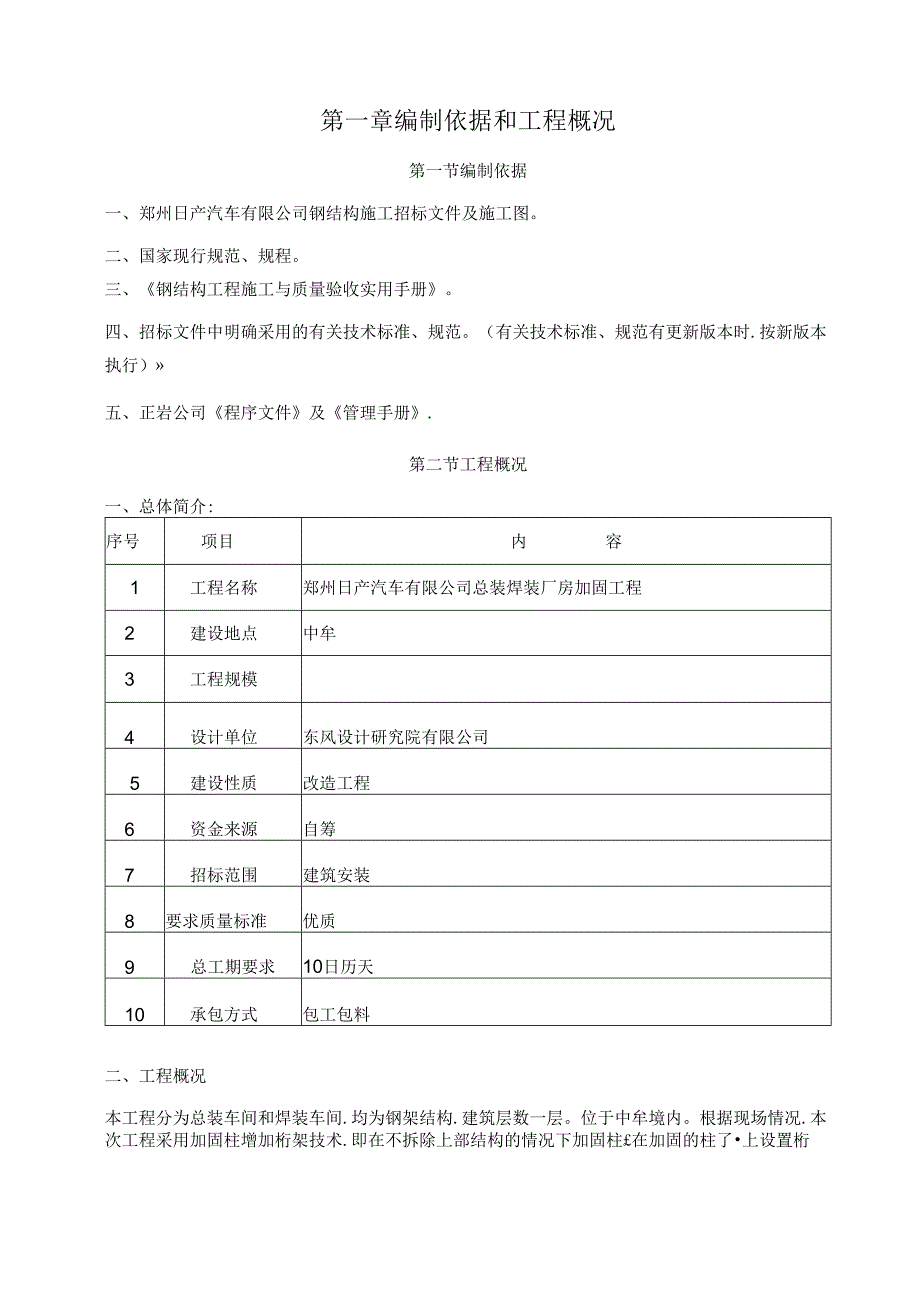 第一章编制依据和工程概况

第一节编制依据

一、郑州日产汽车有限公司钢结构施工招标文件及施工图。

二、国家现行规范、规程。

三、《钢结构工程施工与质量验收实用手册》。

四、招标文件中明确采用的有关技术标准、规范。（有关技术标准、规范有更新版本时.按新版本执行）»

五、正岩公司《程序文件》及《管理手册》.

第二节工程概况

一、总体简介:

| 序号 | 项目 | 内 容 |
|---|---|---|
| 1 | 工程名称 | 郑州日产汽车有限公司总装焊装厂房加固工程 |
| 2 | 建设地点 | 中牟 |
| 3 | 工程规模 | |
| 4 | 设计单位 | 东风设计研究院有限公司 |
| 5 | 建设性质 | 改造工程 |
| 6 | 资金来源 | 自筹 |
| 7 | 招标范围 | 建筑安装 |
| 8 | 要求质量标准 | 优质 |
| 9 | 总工期要求 | 10日历天 |
| 10 | 承包方式 | 包工包料 |

二、工程概况

本工程分为总装车间和焊装车间.均为钢架结构.建筑层数一层。位于中牟境内。根据现场情况.本次工程采用加固柱增加桁架技术.即在不拆除上部结构的情况下加固柱£在加固的柱了•上设置桁